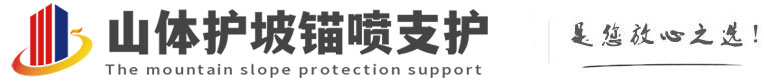 山体护坡锚喷支护
The mountain slope protection support
是您放心之选!